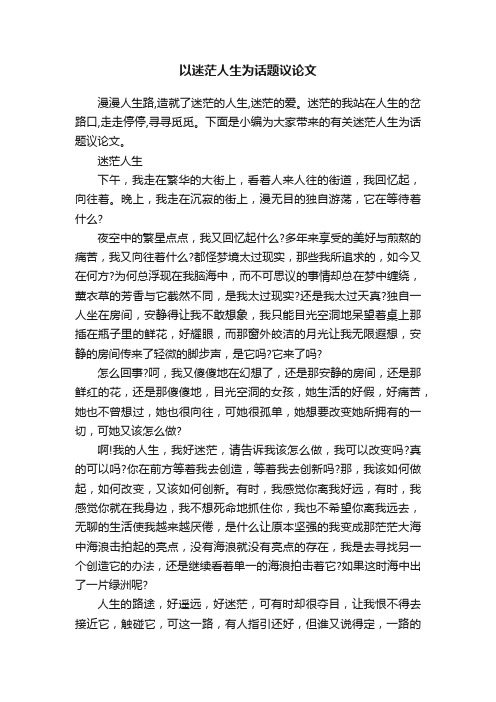 以迷茫人生为话题议论文

漫漫人生路,造就了迷茫的人生,迷茫的爱。迷茫的我站在人生的岔路口,走走停停,寻寻觅觅。下面是小编为大家带来的有关迷茫人生为话题议论文。

迷茫人生

下午，我走在繁华的大街上，看着人来人往的街道，我回忆起，向往着。晚上，我走在沉寂的街上，漫无目的独自游荡，它在等待着什么?

夜空中的繁星点点，我又回忆起什么?多年来享受的美好与煎熬的痛苦，我又向往着什么?都怪梦境太过现实，那些我所追求的，如今又在何方?为何总浮现在我脑海中，而不可思议的事情却总在梦中缠绕，薰衣草的芳香与它截然不同，是我太过现实?还是我太过天真?独自一人坐在房间，安静得让我不敢想象，我只能目光空洞地呆望着桌上那插在瓶子里的鲜花，好耀眼，而那窗外皎洁的月光让我无限遐想，安静的房间传来了轻微的脚步声，是它吗?它来了吗?

怎么回事?呵，我又傻傻地在幻想了，还是那安静的房间，还是那鲜红的花，还是那傻傻地，目光空洞的女孩，她生活的好假，好痛苦，她也不曾想过，她也很向往，可她很孤单，她想要改变她所拥有的一切，可她又该怎么做?

啊!我的人生，我好迷茫，请告诉我该怎么做，我可以改变吗?真的可以吗?你在前方等着我去创造，等着我去创新吗?那，我该如何做起，如何改变，又该如何创新。有时，我感觉你离我好远，有时，我感觉你就在我身边，我不想死命地抓住你，我也不希望你离我远去，无聊的生活使我越来越厌倦，是什么让原本坚强的我变成那茫茫大海中海浪击拍起的亮点，没有海浪就没有亮点的存在，我是去寻找另一个创造它的办法，还是继续看着单一的海浪拍击着它?如果这时海中出了一片绿洲呢?

人生的路途，好遥远，好迷茫，可有时却很夺目，让我恨不得去接近它，触碰它，可这一路，有人指引还好，但谁又说得定，一路的